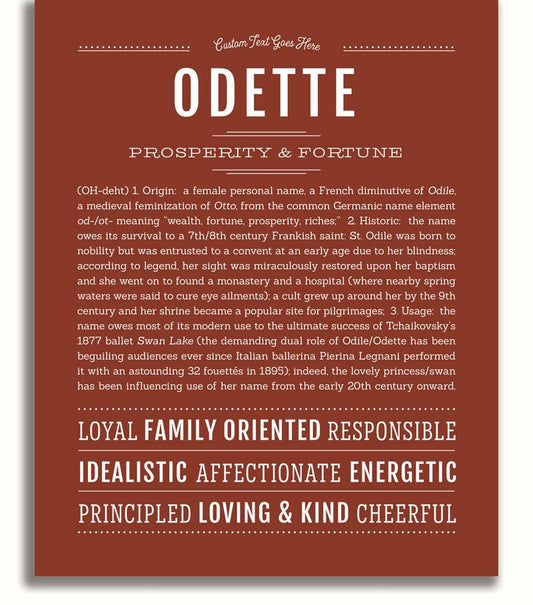 Custom Text Goes Here

ODETTE

PROSPERITY & FORTUNE

(OH-deht) 1. Origin: a female personal name, a French diminutive of Odile, a medieval feminization of Otto, from the common Germanic name element od-/ot- meaning "wealth, fortune, prosperity, riches;" 2. Historic: the name owes its survival to a 7th/8th century Frankish saint: St. Odile was born to nobility but was entrusted to a convent at an early age due to her blindness; according to legend, her sight was miraculously restored upon her baptism and she went on to found a monastery and a hospital (where nearby spring waters were said to cure eye ailments); a cult grew up around her by the 9th century and her shrine became a popular site for pilgrimages; 3. Usage: the name owes most of its modern use to the ultimate success of Tchaikovsky's 1877 ballet Swan Lake (the demanding dual role of Odile/Odette has been beguiling audiences ever since Italian ballerina Pierina Legnani performed it with an astounding 32 fouettés in 1895); indeed, the lovely princess/swan has been influencing use of her name from the early 20th century onward.

LOYAL FAMILY ORIENTED RESPONSIBLE

IDEALISTIC AFFECTIONATE ENERGETIC

PRINCIPLED LOVING & KIND CHEERFUL